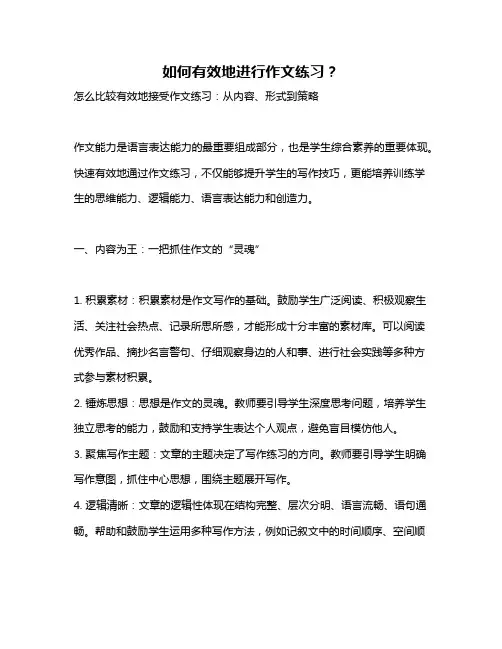 如何有效地进行作文练习？

怎么比较有效地接受作文练习：从内容、形式到策略

作文能力是语言表达能力的最重要组成部分，也是学生综合素养的重要体现。快速有效地通过作文练习，不仅能够提升学生的写作技巧，更能培养训练学生的思维能力、逻辑能力、语言表达能力和创造力。

一、内容为王：一把抓住作文的“灵魂”

1. 积累素材：积累素材是作文写作的基础。鼓励学生广泛阅读、积极观察生活、关注社会热点、记录所思所感，才能形成十分丰富的素材库。可以阅读优秀作品、摘抄名言警句、仔细观察身边的人和事、进行社会实践等多种方式参与素材积累。

2. 锤炼思想：思想是作文的灵魂。教师要引导学生深度思考问题，培养学生独立思考的能力，鼓励和支持学生表达个人观点，避免盲目模仿他人。

3. 聚焦写作主题：文章的主题决定了写作练习的方向。教师要引导学生明确写作意图，抓住中心思想，围绕主题展开写作。

4. 逻辑清晰：文章的逻辑性体现在结构完整、层次分明、语言流畅、语句通畅。帮助和鼓励学生运用多种写作方法，例如记叙文中的时间顺序、空间顺